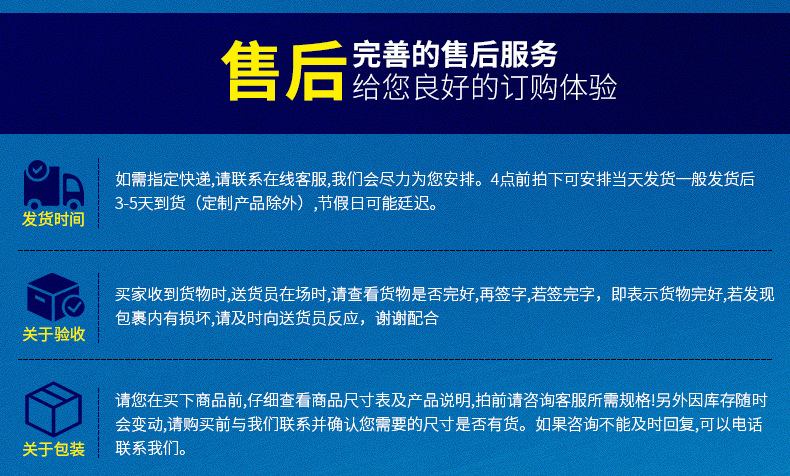 售后 完善的售后服务
给您良好的订购体验

发货时间

如需指定快递,请联系在线客服,我们会尽力为您安排。4点前拍下可安排当天发货一般发货后3-5天到货（定制产品除外）,节假日可能延迟。

关于验收

买家收到货物时,送货员在场时,请查看货物是否完好,再签字,若签完字，即表示货物完好,若发现包裹内有损坏,请及时向送货员反应，谢谢配合

关于包装

请您在买下商品前,仔细查看商品尺寸表及产品说明,拍前请咨询客服所需规格!另外因库存随时会变动,请购买前与我们联系并确认您需要的尺寸是否有货。如果咨询不能及时回复,可以电话联系我们。